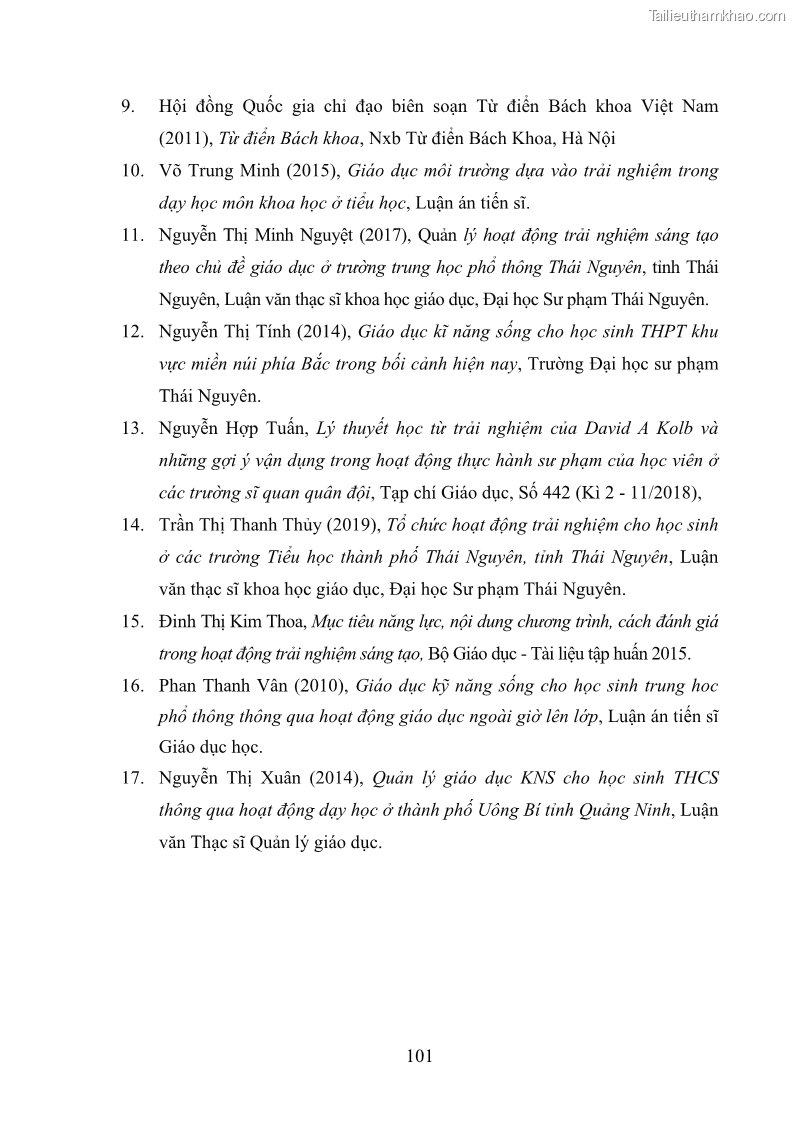 Tailieuthamkhao.com

9. Hội đồng Quốc gia chỉ đạo biên soạn Từ điển Bách khoa Việt Nam (2011), Từ điển Bách khoa, Nxb Từ điển Bách Khoa, Hà Nội

10. Võ Trung Minh (2015), Giáo dục môi trường dựa vào trải nghiệm trong dạy học môn khoa học ở tiểu học, Luận án tiến sĩ.

11. Nguyễn Thị Minh Nguyệt (2017), Quản lý hoạt động trải nghiệm sáng tạo theo chủ đề giáo dục ở trường trung học phổ thông Thái Nguyên, tỉnh Thái Nguyên, Luận văn thạc sĩ khoa học giáo dục, Đại học Sư phạm Thái Nguyên.

12. Nguyễn Thị Tính (2014), Giáo dục kĩ năng sống cho học sinh THPT khu vực miền núi phía Bắc trong bối cảnh hiện nay, Trường Đại học sư phạm Thái Nguyên.

13. Nguyễn Hợp Tuấn, Lý thuyết học từ trải nghiệm của David A Kolb và những gợi ý vận dụng trong hoạt động thực hành sư phạm của học viên ở các trường sĩ quan quân đội, Tạp chí Giáo dục, Số 442 (Kì 2 - 11/2018),

14. Trần Thị Thanh Thủy (2019), Tổ chức hoạt động trải nghiệm cho học sinh ở các trường Tiểu học thành phố Thái Nguyên, tỉnh Thái Nguyên, Luận văn thạc sĩ khoa học giáo dục, Đại học Sư phạm Thái Nguyên.

15. Đinh Thị Kim Thoa, Mục tiêu năng lực, nội dung chương trình, cách đánh giá trong hoạt động trải nghiệm sáng tạo, Bộ Giáo dục - Tài liệu tập huấn 2015.

16. Phan Thanh Vân (2010), Giáo dục kỹ năng sống cho học sinh trung hoc phổ thông thông qua hoạt động giáo dục ngoài giờ lên lớp, Luận án tiến sĩ Giáo dục học.

17. Nguyễn Thị Xuân (2014), Quản lý giáo dục KNS cho học sinh THCS thông qua hoạt động dạy học ở thành phố Uông Bí tỉnh Quảng Ninh, Luận văn Thạc sĩ Quản lý giáo dục.

101